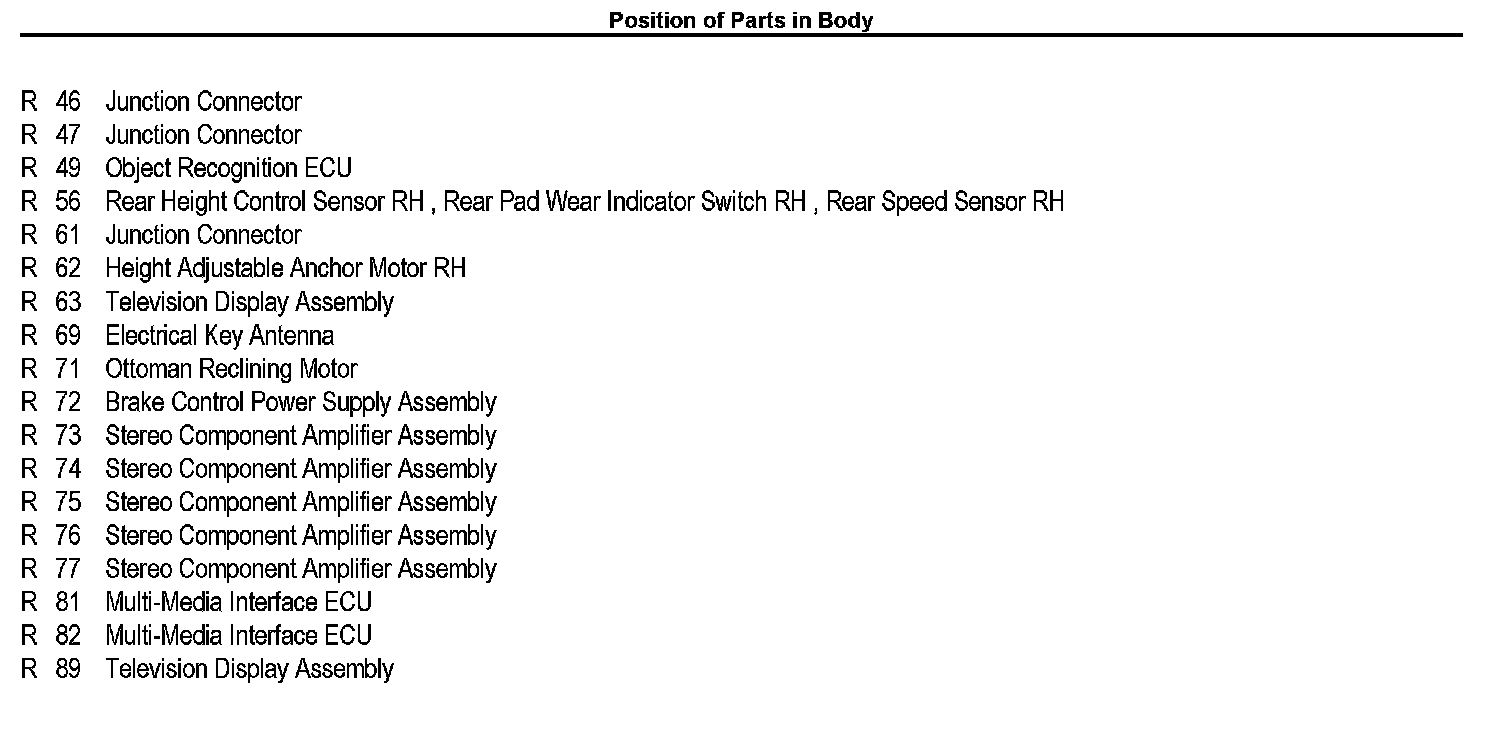 Position of Parts in Body

R 46 Junction Connector
R 47 Junction Connector
R 49 Object Recognition ECU
R 56 Rear Height Control Sensor RH , Rear Pad Wear Indicator Switch RH , Rear Speed Sensor RH
R 61 Junction Connector
R 62 Height Adjustable Anchor Motor RH
R 63 Television Display Assembly
R 69 Electrical Key Antenna
R 71 Ottoman Reclining Motor
R 72 Brake Control Power Supply Assembly
R 73 Stereo Component Amplifier Assembly
R 74 Stereo Component Amplifier Assembly
R 75 Stereo Component Amplifier Assembly
R 76 Stereo Component Amplifier Assembly
R 77 Stereo Component Amplifier Assembly
R 81 Multi-Media Interface ECU
R 82 Multi-Media Interface ECU
R 89 Television Display Assembly